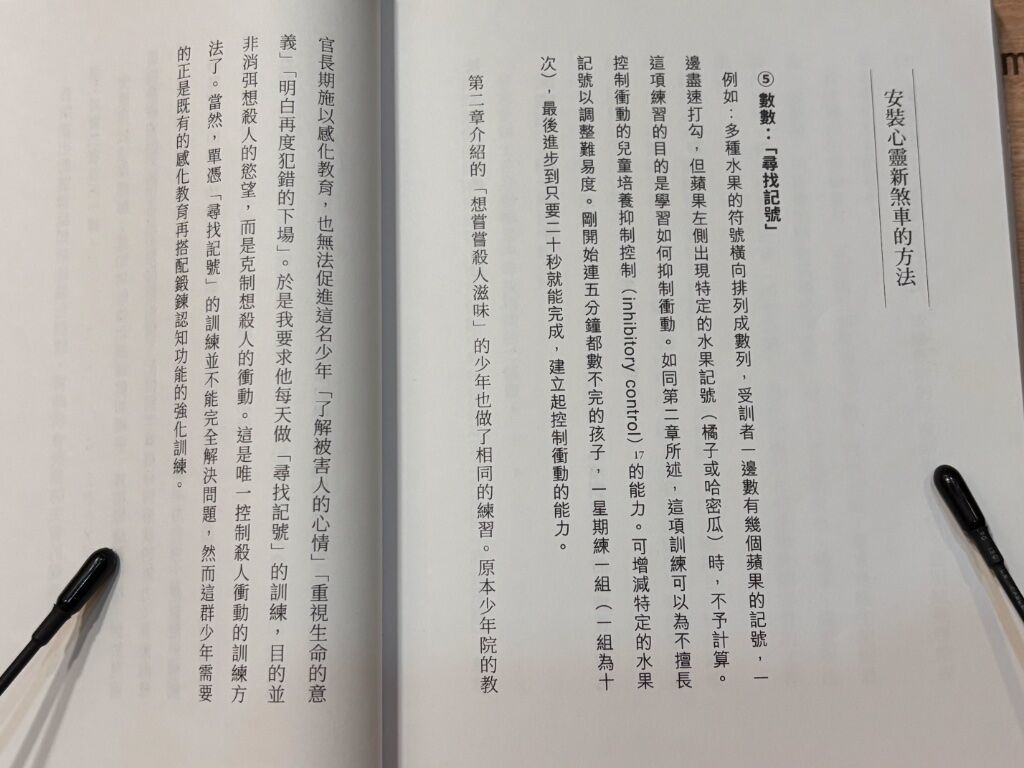 安裝心靈新煞車的方法

⑤ 數數：「尋找記號」

例如：多種水果的符號橫向排列成數列，受訓者一邊數有幾個蘋果的記號，一邊盡速打勾，但蘋果左側出現特定的水果記號（橘子或哈密瓜）時，不予計算。這項練習的目的是學習如何抑制衝動。如同第二章所述，這項訓練可以為不擅長控制衝動的兒童培養抑制控制（inhibitory control）$^{17}$的能力。可增減特定的水果記號以調整難易度。剛開始連五分鐘都數不完的孩子，一星期練一組（一組為十次），最後進步到只要二十秒就能完成，建立起控制衝動的能力。

第二章介紹的「想嘗嘗殺人滋味」的少年也做了相同的練習。原本少年院的教官長期施以感化教育，也無法促進這名少年「了解被害人的心情」「重視生命的意義」「明白再度犯錯的下場」。於是我要求他每天做「尋找記號」的訓練，目的並非消弭想殺人的慾望，而是克制想殺人的衝動。這是唯一控制殺人衝動的訓練方法了。當然，單憑「尋找記號」的訓練並不能完全解決問題，然而這群少年需要的正是既有的感化教育再搭配鍛鍊認知功能的強化訓練。